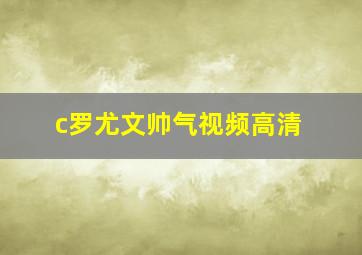 c罗尤文帅气视频高清